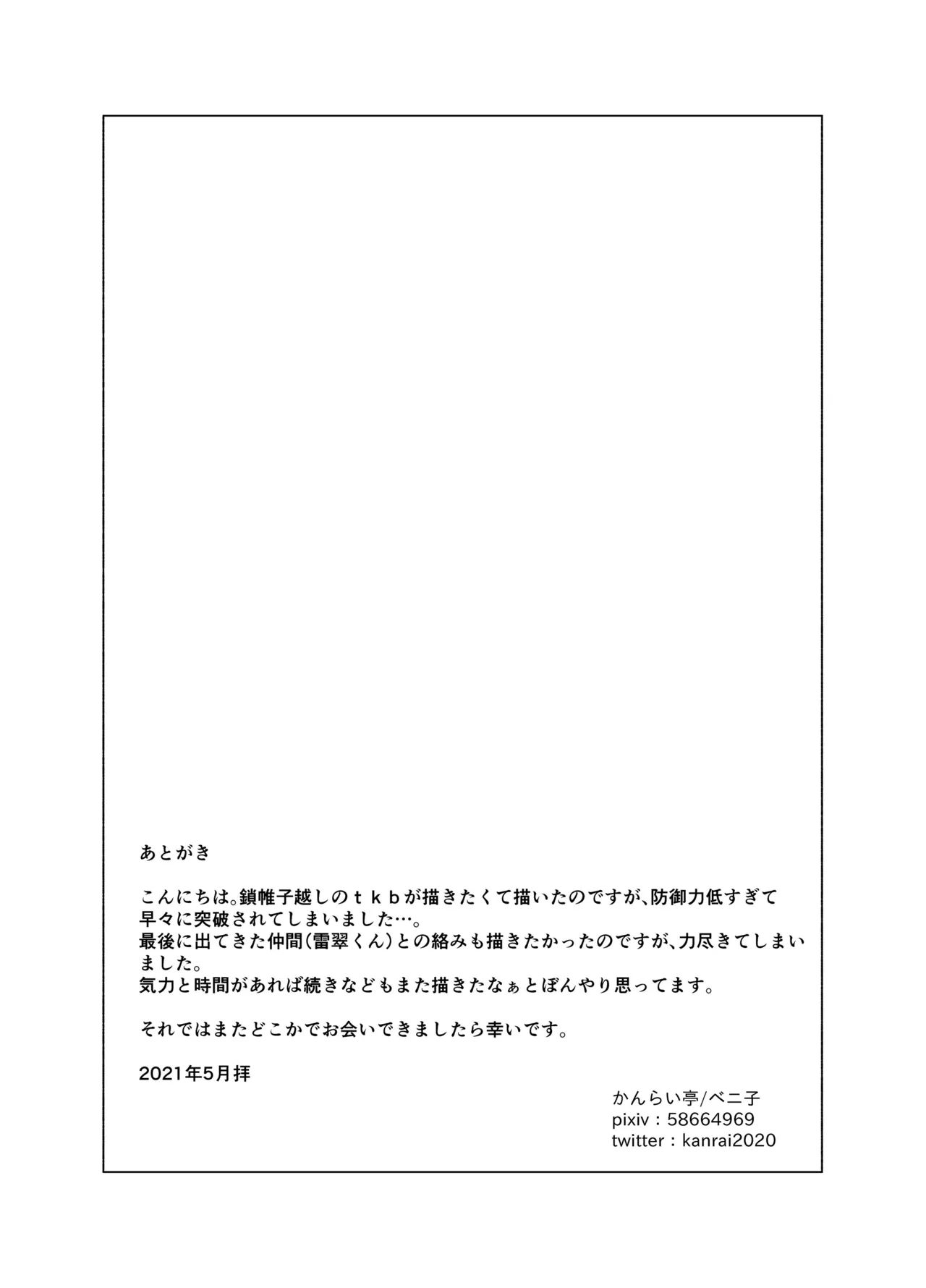 あとがき

こんにちは。鎖帷子越しのｔｋｂが描きたくて描いたのですが、防御力低すぎて早々に突破されてしまいました…。
最後に出てきた仲間（雷翠くん）との絡みも描きたかったのですが、力尽きてしまいました。
気力と時間があれば続きなどもまた描きたなぁとぼんやり思ってます。

それではまたどこかでお会いできましたら幸いです。

2021年5月拝

かんらい亭/ベニ子
pixiv：58664969
twitter：kanrai2020